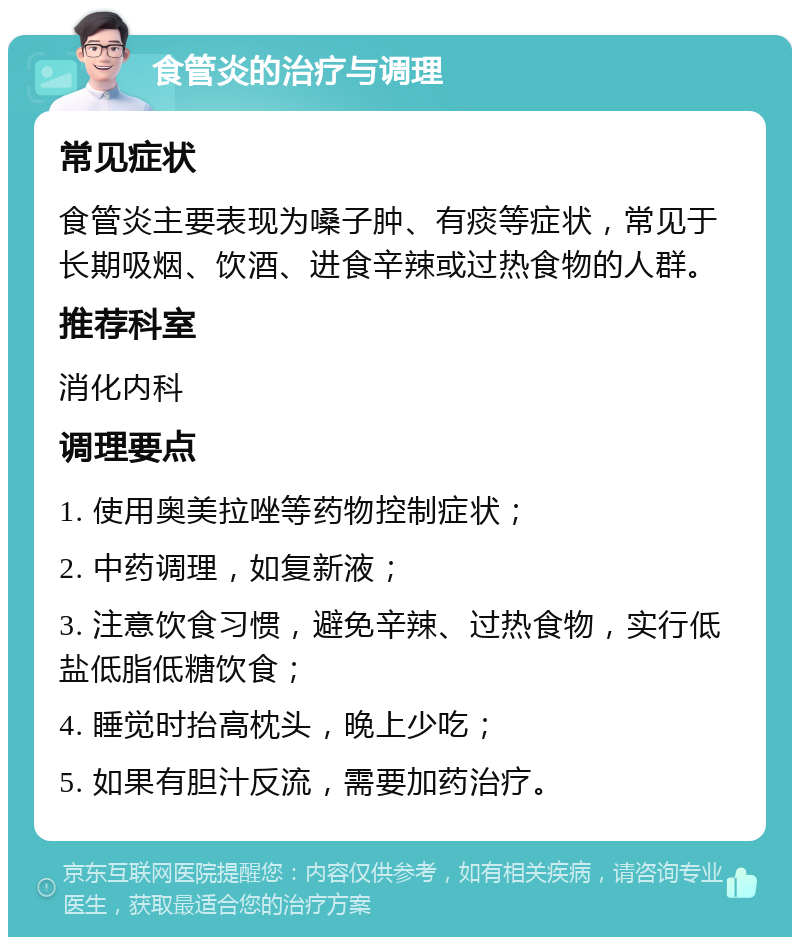 食管炎的治疗与调理

常见症状

食管炎主要表现为嗓子肿、有痰等症状，常见于长期吸烟、饮酒、进食辛辣或过热食物的人群。

推荐科室

消化内科

调理要点

1. 使用奥美拉唑等药物控制症状；

2. 中药调理，如复新液；

3. 注意饮食习惯，避免辛辣、过热食物，实行低盐低脂低糖饮食；

4. 睡觉时抬高枕头，晚上少吃；

5. 如果有胆汁反流，需要加药治疗。

京东互联网医院提醒您：内容仅供参考，如有相关疾病，请咨询专业医生，获取最适合您的治疗方案